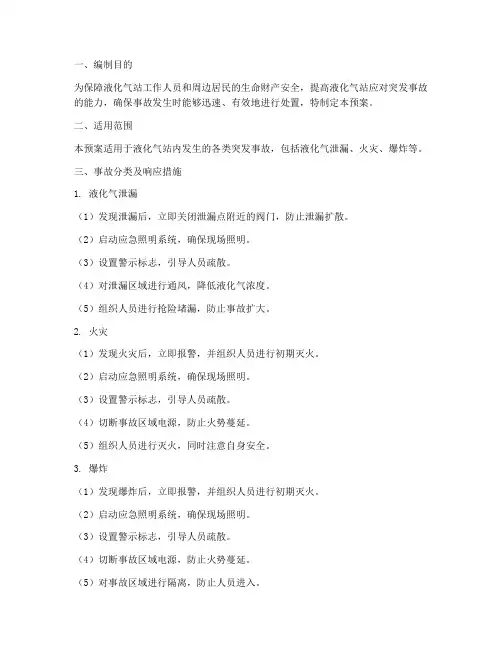 一、编制目的

为保障液化气站工作人员和周边居民的生命财产安全，提高液化气站应对突发事故的能力，确保事故发生时能够迅速、有效地进行处置，特制定本预案。

二、适用范围

本预案适用于液化气站内发生的各类突发事故，包括液化气泄漏、火灾、爆炸等。

三、事故分类及响应措施

1. 液化气泄漏

（1）发现泄漏后，立即关闭泄漏点附近的阀门，防止泄漏扩散。

（2）启动应急照明系统，确保现场照明。

（3）设置警示标志，引导人员疏散。

（4）对泄漏区域进行通风，降低液化气浓度。

（5）组织人员进行抢险堵漏，防止事故扩大。

2. 火灾

（1）发现火灾后，立即报警，并组织人员进行初期灭火。

（2）启动应急照明系统，确保现场照明。

（3）设置警示标志，引导人员疏散。

（4）切断事故区域电源，防止火势蔓延。

（5）组织人员进行灭火，同时注意自身安全。

3. 爆炸

（1）发现爆炸后，立即报警，并组织人员进行初期灭火。

（2）启动应急照明系统，确保现场照明。

（3）设置警示标志，引导人员疏散。

（4）切断事故区域电源，防止火势蔓延。

（5）对事故区域进行隔离，防止人员进入。